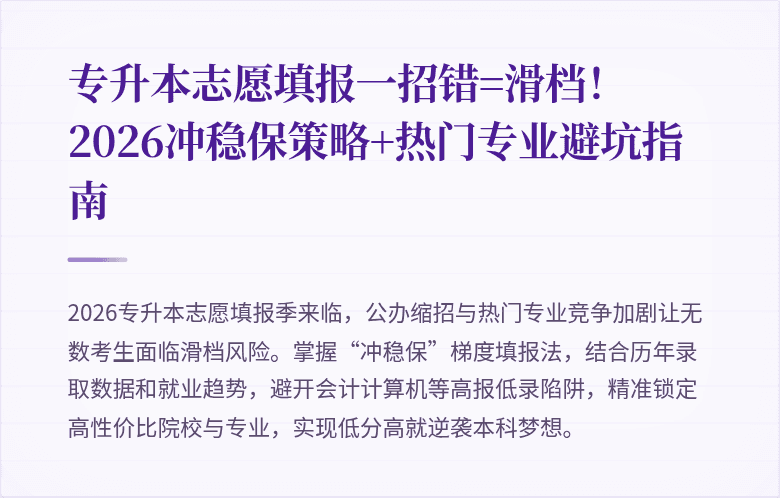 专升本志愿填报一招错=滑档！2026冲稳保策略+热门专业避坑指南

2026专升本志愿填报季来临，公办缩招与热门专业竞争加剧让无数考生面临滑档风险。掌握“冲稳保”梯度填报法，结合历年录取数据和就业趋势，避开会计计算机等高报低录陷阱，精准锁定高性价比院校与专业，实现低分高就逆袭本科梦想。